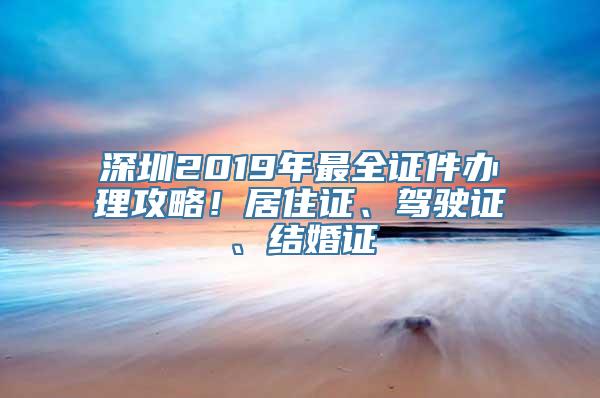 深圳2019年最全证件办理攻略！居住证、驾驶证、结婚证